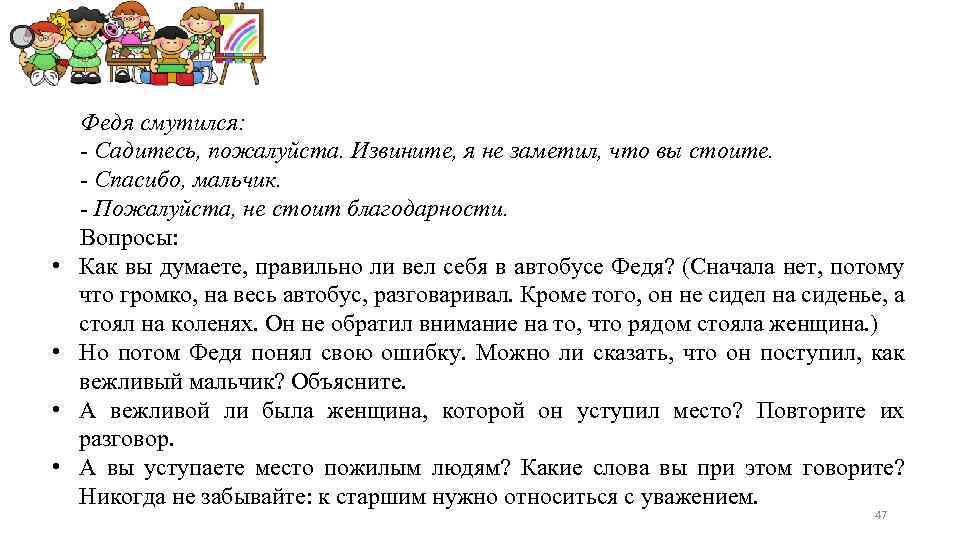 Федя смутился:
- Садитесь, пожалуйста. Извините, я не заметил, что вы стоите.
- Спасибо, мальчик.
- Пожалуйста, не стоит благодарности.
Вопросы:
• Как вы думаете, правильно ли вел себя в автобусе Федя? (Сначала нет, потому что громко, на весь автобус, разговаривал. Кроме того, он не сидел на сиденье, а стоял на коленях. Он не обратил внимание на то, что рядом стояла женщина.)
• Но потом Федя понял свою ошибку. Можно ли сказать, что он поступил, как вежливый мальчик? Объясните.
• А вежливой ли была женщина, которой он уступил место? Повторите их разговор.
• А вы уступаете место пожилым людям? Какие слова вы при этом говорите? Никогда не забывайте: к старшим нужно относиться с уважением.

47